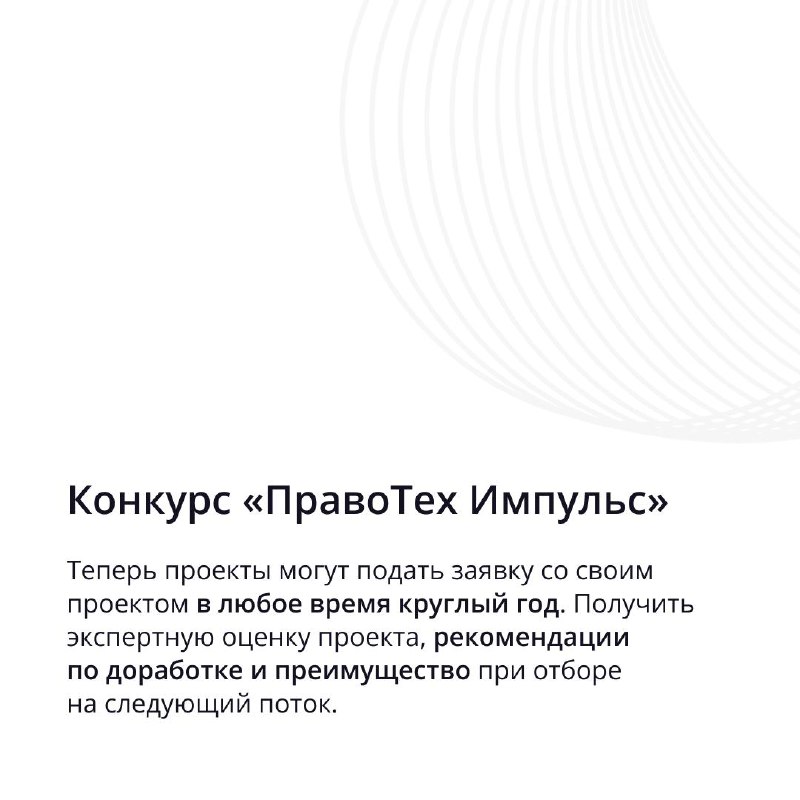 Конкурс «ПравоТех Импульс»

Теперь проекты могут подать заявку со своим проектом в любое время круглый год. Получить экспертную оценку проекта, рекомендации по доработке и преимущество при отборе на следующий поток.